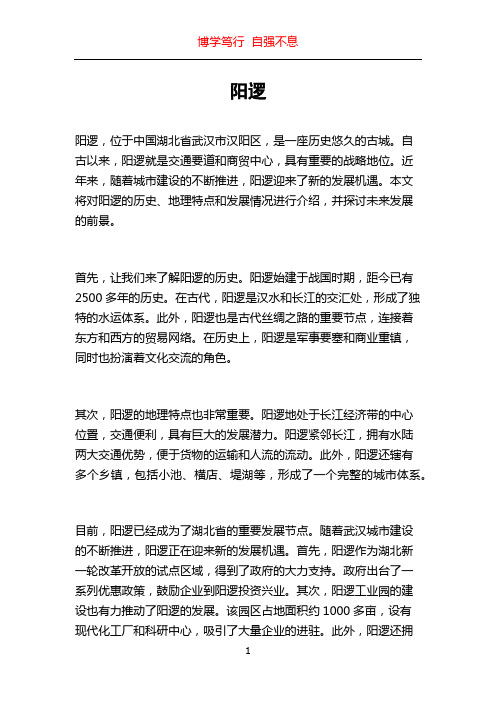 博学笃行 自强不息

阳逻

阳逻，位于中国湖北省武汉市汉阳区，是一座历史悠久的古城。自古以来，阳逻就是交通要道和商贸中心，具有重要的战略地位。近年来，随着城市建设的不断推进，阳逻迎来了新的发展机遇。本文将对阳逻的历史、地理特点和发展情况进行介绍，并探讨未来发展的前景。

首先，让我们来了解阳逻的历史。阳逻始建于战国时期，距今已有2500多年的历史。在古代，阳逻是汉水和长江的交汇处，形成了独特的水运体系。此外，阳逻也是古代丝绸之路的重要节点，连接着东方和西方的贸易网络。在历史上，阳逻是军事要塞和商业重镇，同时也扮演着文化交流的角色。

其次，阳逻的地理特点也非常重要。阳逻地处于长江经济带的中心位置，交通便利，具有巨大的发展潜力。阳逻紧邻长江，拥有水陆两大交通优势，便于货物的运输和人流的流动。此外，阳逻还辖有多个乡镇，包括小池、横店、堤湖等，形成了一个完整的城市体系。

目前，阳逻已经成为了湖北省的重要发展节点。随着武汉城市建设的不断推进，阳逻正在迎来新的发展机遇。首先，阳逻作为湖北新一轮改革开放的试点区域，得到了政府的大力支持。政府出台了一系列优惠政策，鼓励企业到阳逻投资兴业。其次，阳逻工业园的建设也有力推动了阳逻的发展。该园区占地面积约1000多亩，设有现代化工厂和科研中心，吸引了大量企业的进驻。此外，阳逻还拥

1